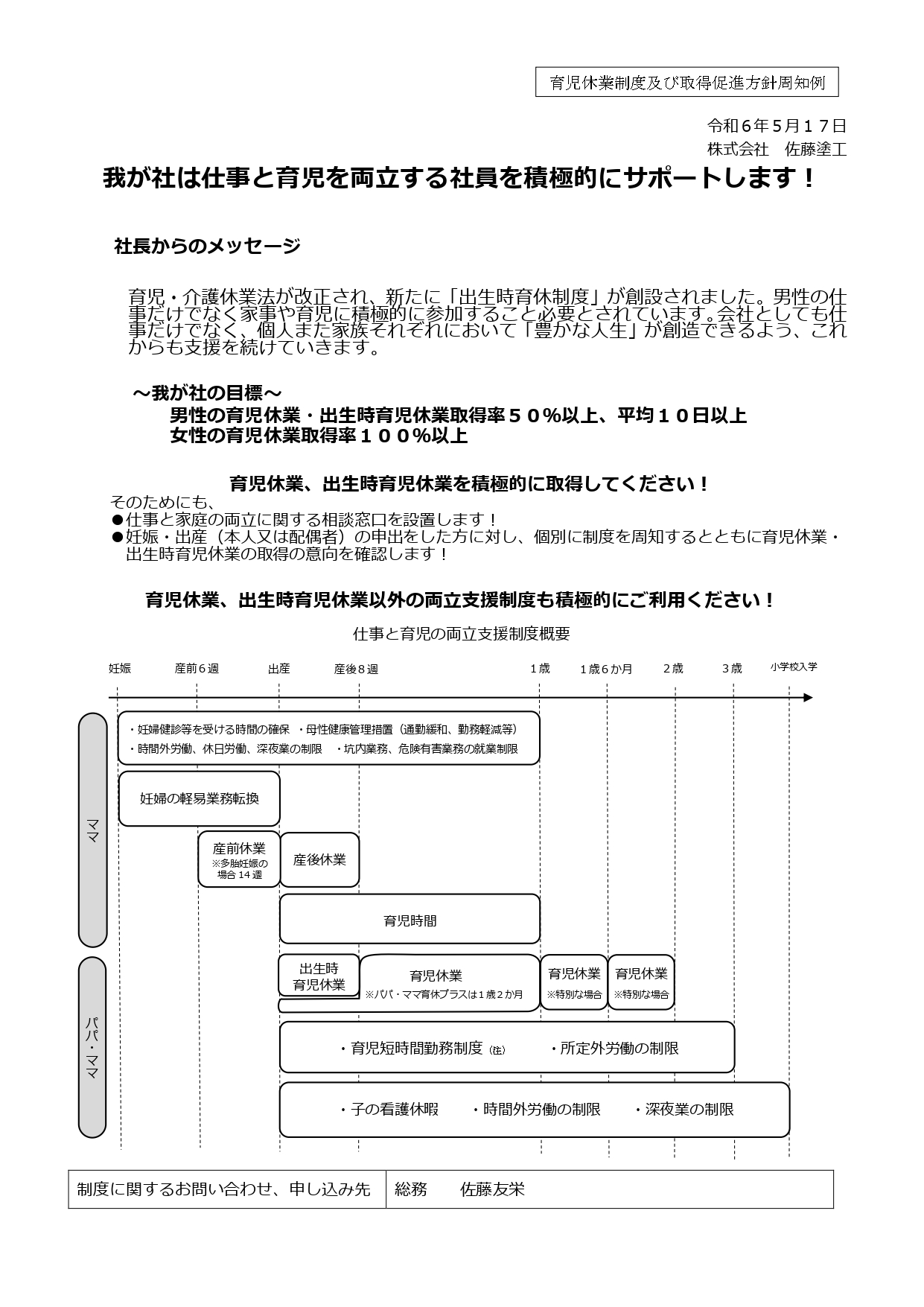 育児休業制度及び取得促進方針周知例

令和６年５月１７日
株式会社　佐藤塗工

我が社は仕事と育児を両立する社員を積極的にサポートします！

社長からのメッセージ

育児・介護休業法が改正され、新たに「出生時育休制度」が創設されました。男性の仕事だけでなく家事や育児に積極的に参加すること必要とされています。会社としても仕事だけでなく、個人また家族それぞれにおいて「豊かな人生」が創造できるよう、これからも支援を続けていきます。

～我が社の目標～
男性の育児休業・出生時育児休業取得率５０％以上、平均１０日以上
女性の育児休業取得率１００％以上

育児休業、出生時育児休業を積極的に取得してください！
そのためにも、
●仕事と家庭の両立に関する相談窓口を設置します！
●妊娠・出産（本人又は配偶者）の申出をした方に対し、個別に制度を周知するとともに育児休業・出生時育児休業の取得の意向を確認します！

育児休業、出生時育児休業以外の両立支援制度も積極的にご利用ください！

仕事と育児の両立支援制度概要

妊娠　産前６週　出産　産後８週　１歳　１歳６か月　２歳　３歳　小学校入学

ママ

・妊婦健診等を受ける時間の確保　・母性健康管理措置（通勤緩和、勤務軽減等）
・時間外労働、休日労働、深夜業の制限　・坑内業務、危険有害業務の就業制限

妊婦の軽易業務転換

産前休業
※多胎妊娠の場合 14 週

産後休業

育児時間

パパ・ママ

出生時育児休業

育児休業
※パパ・ママ育休プラスは１歳２か月

育児休業
※特別な場合

育児休業
※特別な場合

・育児短時間勤務制度（注）　・所定外労働の制限

・子の看護休暇　・時間外労働の制限　・深夜業の制限

| 制度に関するお問い合わせ、申し込み先 | 総務　佐藤友栄 |
|---|---|